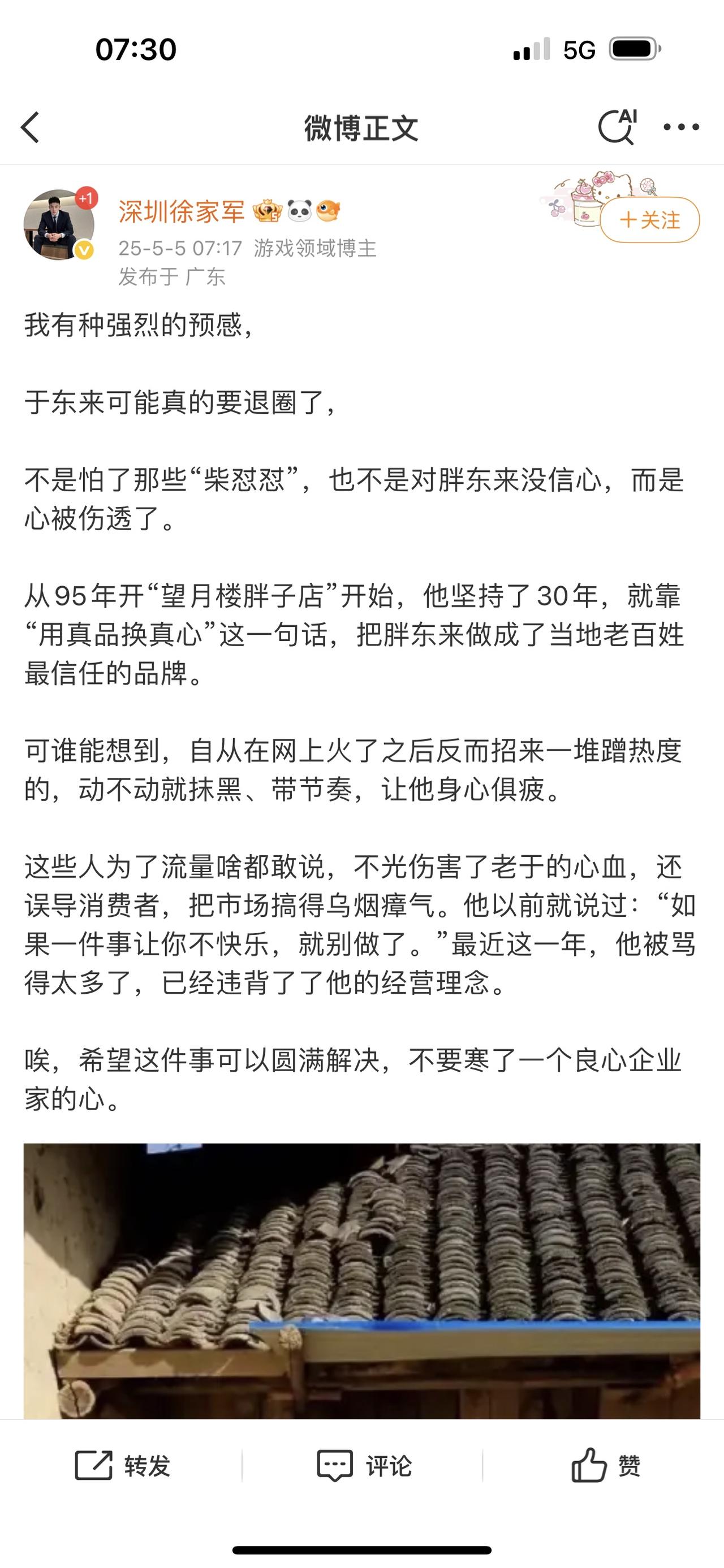 07:30 5G

微博正文 AI

+1
深圳徐家军
25-5-5 07:17 游戏领域博主
发布于 广东

+关注

我有种强烈的预感，

于东来可能真的要退圈了，

不是怕了那些“柴怼怼”，也不是对胖东来没信心，而是心被伤透了。

从95年开“望月楼胖子店”开始，他坚持了30年，就靠“用真品换真心”这一句话，把胖东来做成了当地老百姓最信任的品牌。

可谁能想到，自从在网上火了之后反而招来一堆蹭热度的，动不动就抹黑、带节奏，让他身心俱疲。

这些人为了流量啥都敢说，不光伤害了老于的心血，还误导消费者，把市场搞得乌烟瘴气。他以前就说过：“如果一件事让你不快乐，就别做了。”最近这一年，他被骂得太多了，已经违背了了他的经营理念。

唉，希望这件事可以圆满解决，不要寒了一个良心企业家的心。

转发 评论 赞